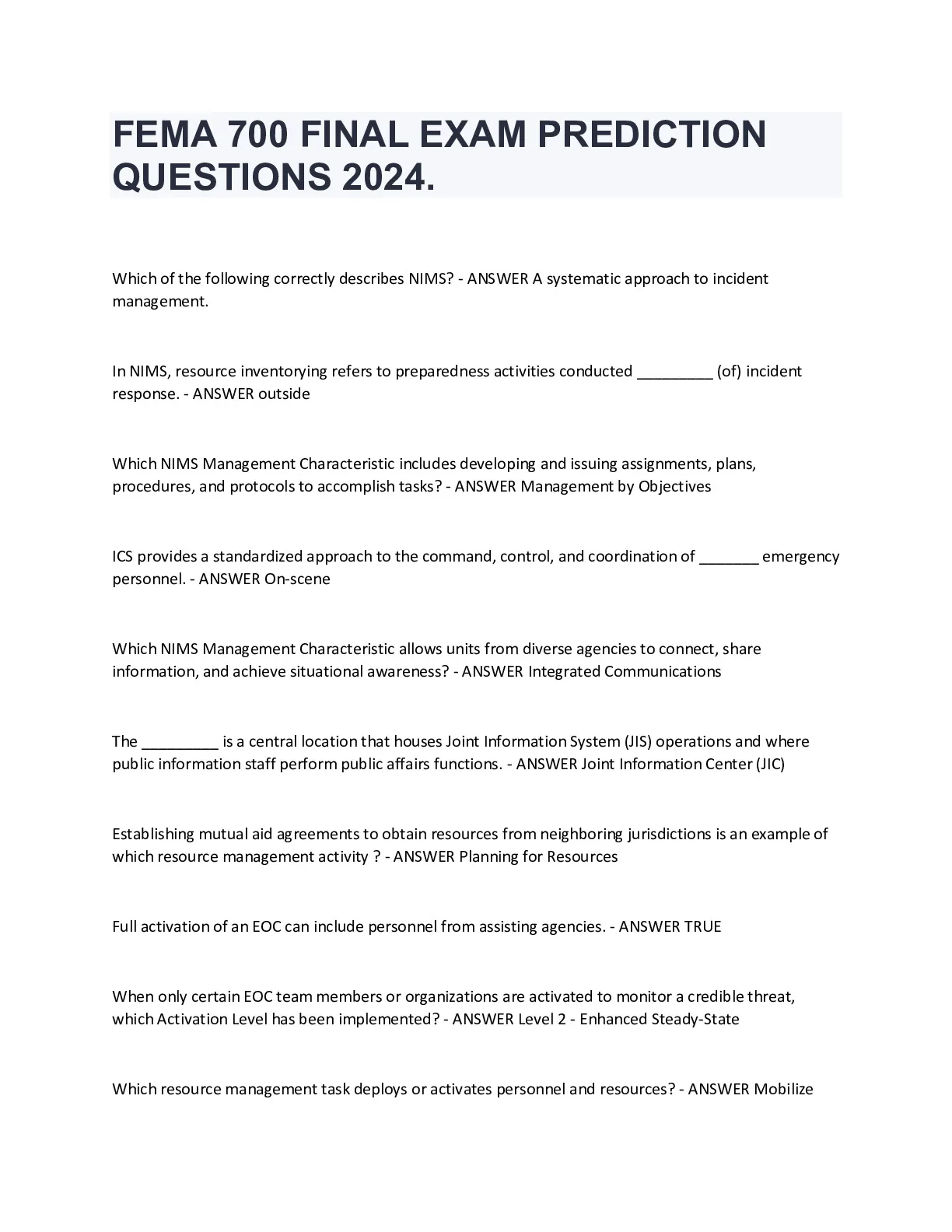 FEMA 700 FINAL EXAM PREDICTION QUESTIONS 2024.

Which of the following correctly describes NIMS? - ANSWER A systematic approach to incident management.

In NIMS, resource inventorying refers to preparedness activities conducted _________ (of) incident response. - ANSWER outside

Which NIMS Management Characteristic includes developing and issuing assignments, plans, procedures, and protocols to accomplish tasks? - ANSWER Management by Objectives

ICS provides a standardized approach to the command, control, and coordination of _______ emergency personnel. - ANSWER On-scene

Which NIMS Management Characteristic allows units from diverse agencies to connect, share information, and achieve situational awareness? - ANSWER Integrated Communications

The _________ is a central location that houses Joint Information System (JIS) operations and where public information staff perform public affairs functions. - ANSWER Joint Information Center (JIC)

Establishing mutual aid agreements to obtain resources from neighboring jurisdictions is an example of which resource management activity ? - ANSWER Planning for Resources

Full activation of an EOC can include personnel from assisting agencies. - ANSWER TRUE

When only certain EOC team members or organizations are activated to monitor a credible threat, which Activation Level has been implemented? - ANSWER Level 2 - Enhanced Steady-State

Which resource management task deploys or activates personnel and resources? - ANSWER Mobilize